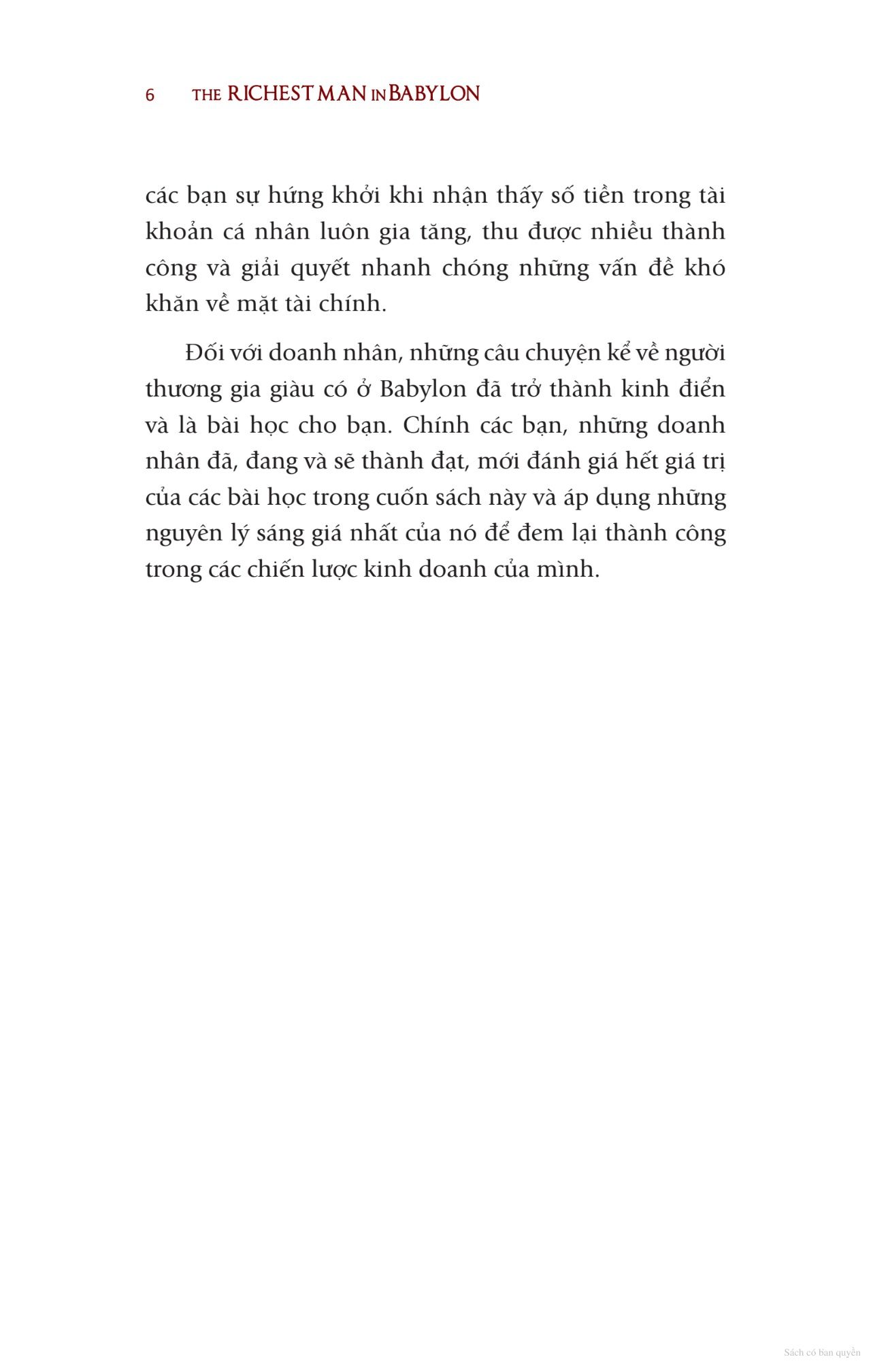 6 THE RICHEST MAN IN BABYLON

các bạn sự hứng khởi khi nhận thấy số tiền trong tài khoản cá nhân luôn gia tăng, thu được nhiều thành công và giải quyết nhanh chóng những vấn đề khó khăn về mặt tài chính.

Đối với doanh nhân, những câu chuyện kể về người thương gia giàu có ở Babylon đã trở thành kinh điển và là bài học cho bạn. Chính các bạn, những doanh nhân đã, đang và sẽ thành đạt, mới đánh giá hết giá trị của các bài học trong cuốn sách này và áp dụng những nguyên lý sáng giá nhất của nó để đem lại thành công trong các chiến lược kinh doanh của mình.

Sách có bản quyền